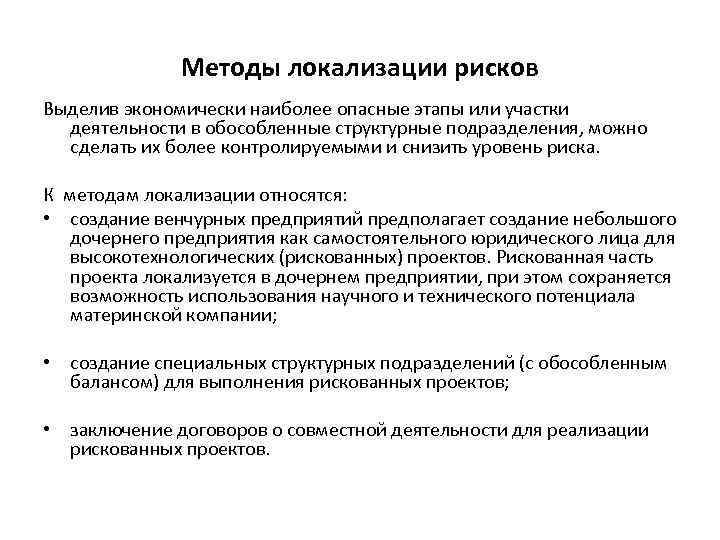 Методы локализации рисков

Выделив экономически наиболее опасные этапы или участки деятельности в обособленные структурные подразделения, можно сделать их более контролируемыми и снизить уровень риска.

К методам локализации относятся:

• создание венчурных предприятий предполагает создание небольшого дочернего предприятия как самостоятельного юридического лица для высокотехнологических (рискованных) проектов. Рискованная часть проекта локализуется в дочернем предприятии, при этом сохраняется возможность использования научного и технического потенциала материнской компании;

• создание специальных структурных подразделений (с обособленным балансом) для выполнения рискованных проектов;

• заключение договоров о совместной деятельности для реализации рискованных проектов.